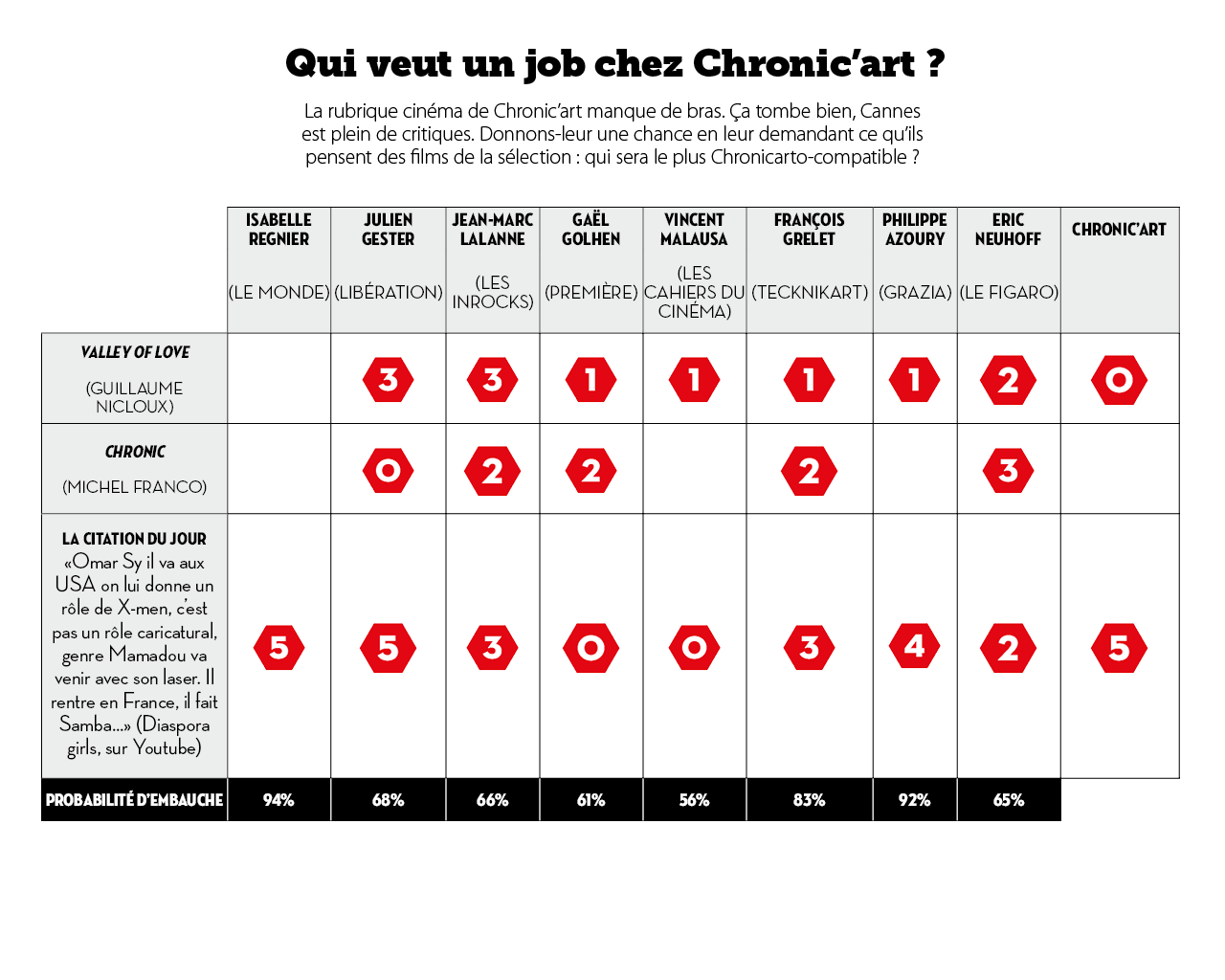 Qui veut un job chez Chronic'art ?

La rubrique cinéma de Chronic'art manque de bras. Ça tombe bien, Cannes est plein de critiques. Donnons-leur une chance en leur demandant ce qu'ils pensent des films de la sélection : qui sera le plus Chronicarto-compatible ?

| | ISABELLE REGNIER (LE MONDE) | JULIEN GESTER (LIBÉRATION) | JEAN-MARC LALANNE (LES INROCKS) | GAËL GOLHEN (PREMIÈRE) | VINCENT MALAUSA (LES CAHIERS DU CINÉMA) | FRANÇOIS GRELET (TECKNIKART) | PHILIPPE AZOURY (GRAZIA) | ERIC NEUHOFF (LE FIGARO) | CHRONIC'ART |
|---|---|---|---|---|---|---|---|---|---|
| VALLEY OF LOVE (GUILLAUME NICLOUX) | | 3 | 3 | 1 | 1 | 1 | 1 | 2 | 0 |
| CHRONIC (MICHEL FRANCO) | | 0 | 2 | 2 | | 2 | | 3 | |
| LA CITATION DU JOUR «Omar Sy il va aux USA on lui donne un rôle de X-men, c'est pas un rôle caricatural, genre Mamadou va venir avec son laser. Il rentre en France, il fait Samba...» (Diaspora girls, sur Youtube) | 5 | 5 | 3 | 0 | 0 | 3 | 4 | 2 | 5 |
| PROBABILITÉ D'EMBAUCHE | 94% | 68% | 66% | 61% | 56% | 83% | 92% | 65% | |